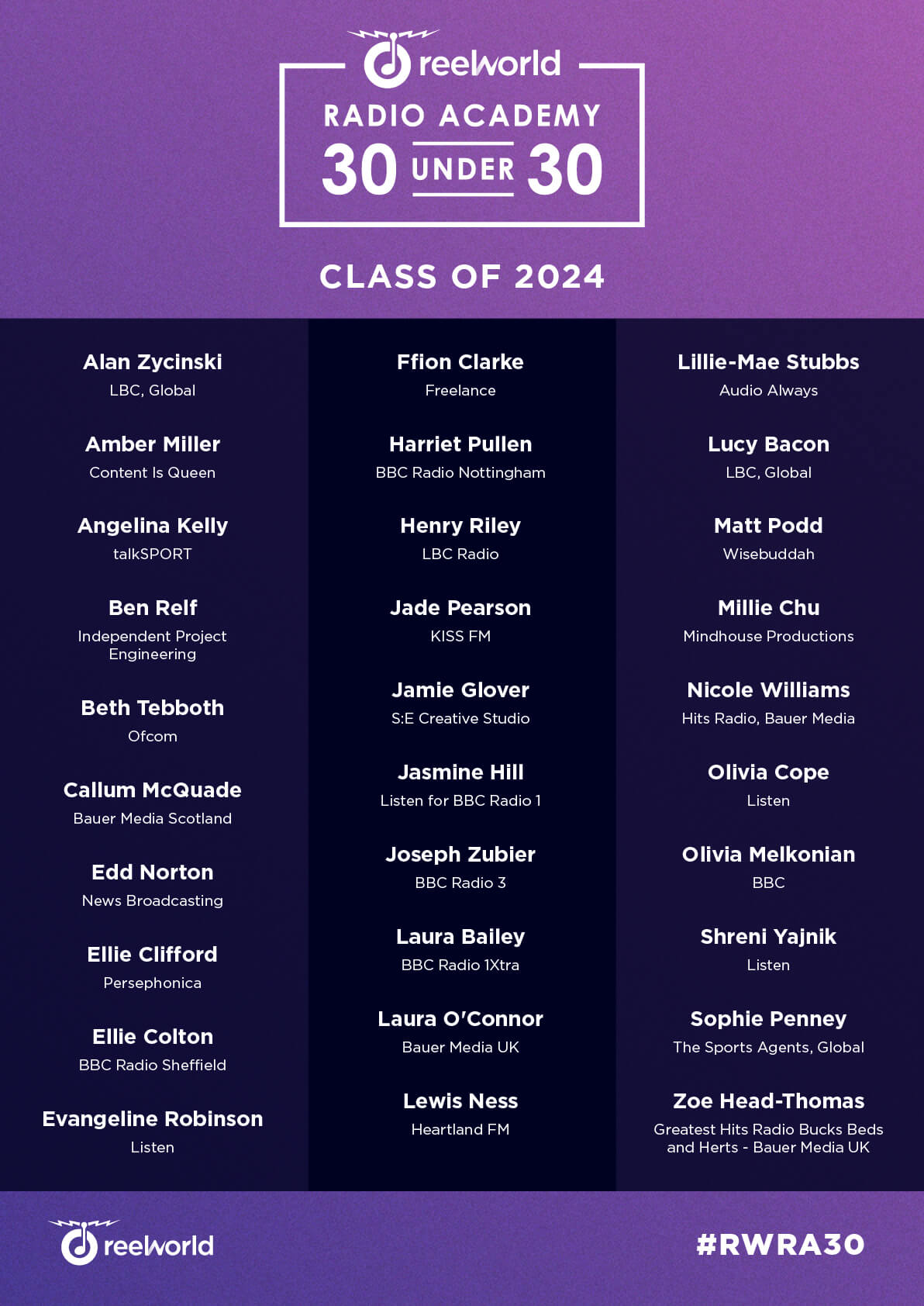 reelworld

RADIO ACADEMY

30 UNDER 30

CLASS OF 2024

Alan Zycinski
LBC, Global

Amber Miller
Content Is Queen

Angelina Kelly
talkSPORT

Ben Relf
Independent Project Engineering

Beth Tebboth
Ofcom

Callum McQuade
Bauer Media Scotland

Edd Norton
News Broadcasting

Ellie Clifford
Persephonica

Ellie Colton
BBC Radio Sheffield

Evangeline Robinson
Listen

Ffion Clarke
Freelance

Harriet Pullen
BBC Radio Nottingham

Henry Riley
LBC Radio

Jade Pearson
KISS FM

Jamie Glover
S:E Creative Studio

Jasmine Hill
Listen for BBC Radio 1

Joseph Zubier
BBC Radio 3

Laura Bailey
BBC Radio 1Xtra

Laura O'Connor
Bauer Media UK

Lewis Ness
Heartland FM

Lillie-Mae Stubbs
Audio Always

Lucy Bacon
LBC, Global

Matt Podd
Wisebuddah

Millie Chu
Mindhouse Productions

Nicole Williams
Hits Radio, Bauer Media

Olivia Cope
Listen

Olivia Melkonian
BBC

Shreni Yajnik
Listen

Sophie Penney
The Sports Agents, Global

Zoe Head-Thomas
Greatest Hits Radio Bucks Beds and Herts - Bauer Media UK

reelworld

#RWRA30